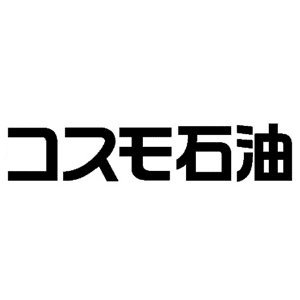 コスモ石油